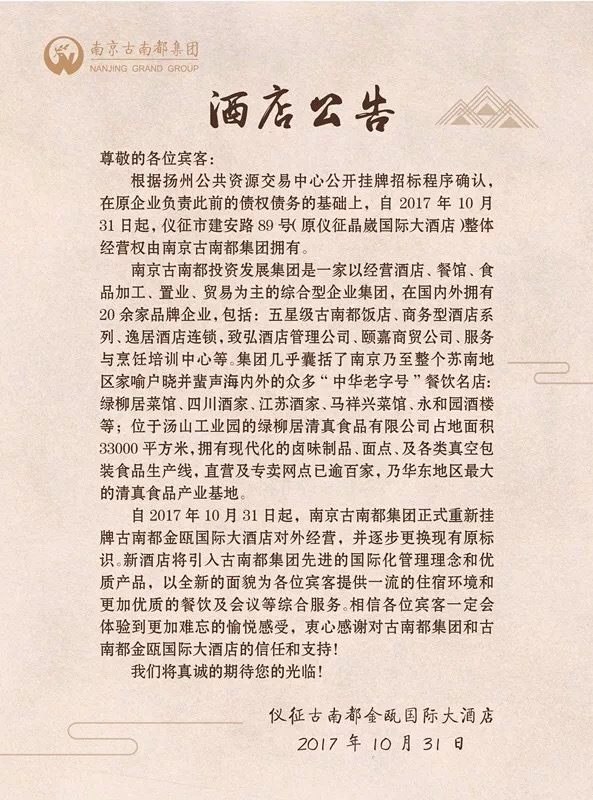 南京古南都集团
NANJING GRAND GROUP

酒店公告

尊敬的各位宾客:

根据扬州公共资源交易中心公开挂牌招标程序确认，在原企业负责此前的债权债务的基础上，自 2017 年 10 月 31 日起，仪征市建安路 89 号(原仪征晶崴国际大酒店)整体经营权由南京古南都集团拥有。

南京古南都投资发展集团是一家以经营酒店、餐馆、食品加工、置业、贸易为主的综合型企业集团，在国内外拥有 20 余家品牌企业，包括：五星级古南都饭店、商务型酒店系列、逸居酒店连锁，致弘酒店管理公司、颐嘉商贸公司、服务与烹饪培训中心等。集团几乎囊括了南京乃至整个苏南地区家喻户晓并蜚声海内外的众多“中华老字号”餐饮名店：绿柳居菜馆、四川酒家、江苏酒家、马祥兴菜馆、永和园酒楼等；位于汤山工业园的绿柳居清真食品有限公司占地面积 33000 平方米，拥有现代化的卤味制品、面点、及各类真空包装食品生产线，直营及专卖网点已逾百家，乃华东地区最大的清真食品产业基地。

自 2017 年 10 月 31 日起，南京古南都集团正式重新挂牌古南都金瓯国际大酒店对外经营，并逐步更换现有原标识。新酒店将引入古南都集团先进的国际化管理理念和优质产品，以全新的面貌为各位宾客提供一流的住宿环境和更加优质的餐饮及会议等综合服务。相信各位宾客一定会体验到更加难忘的愉悦感受，衷心感谢对古南都集团和古南都金瓯国际大酒店的信任和支持！

我们将真诚的期待您的光临！

仪征古南都金瓯国际大酒店
2017 年 10 月 31 日